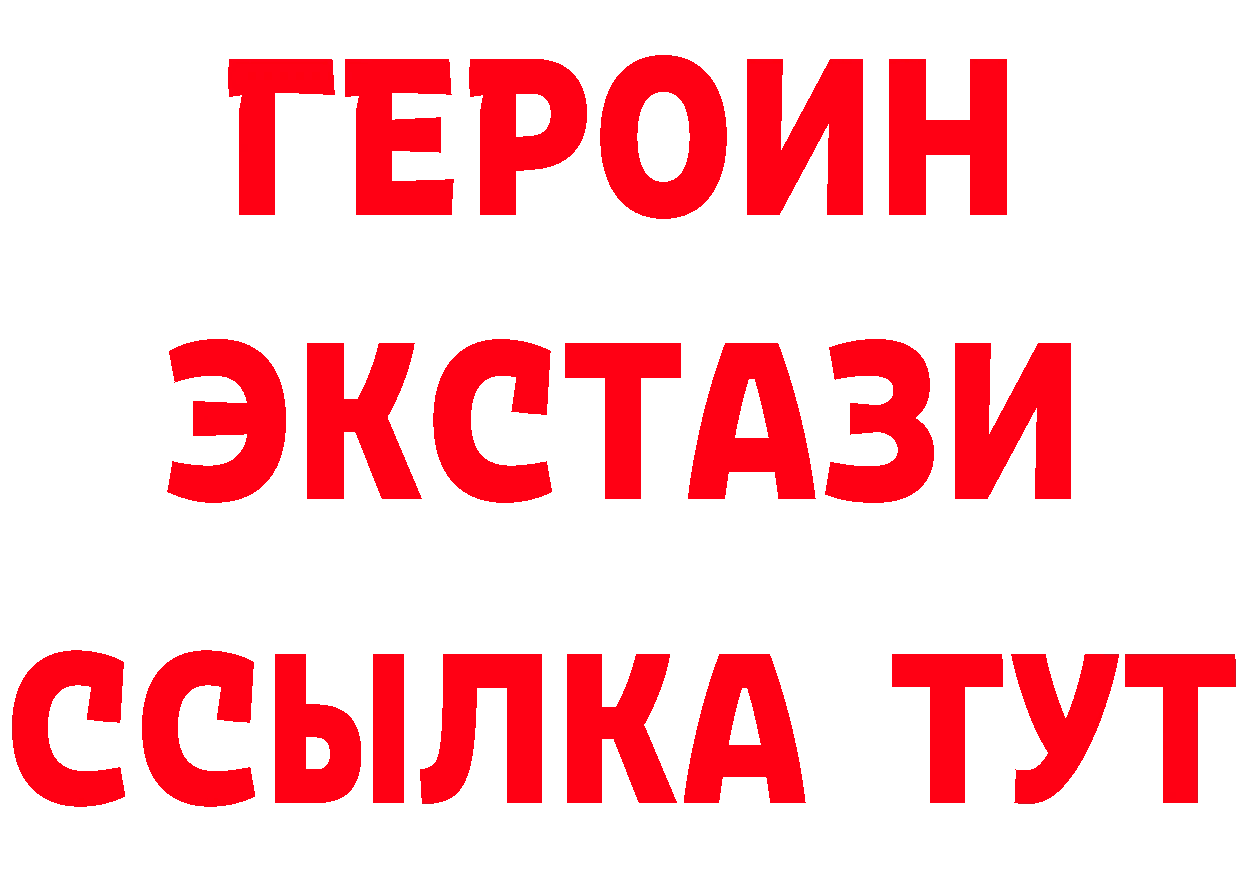 ГЕРОИН
ЭКСТАЗИ
ССЫЛКА ТУТ